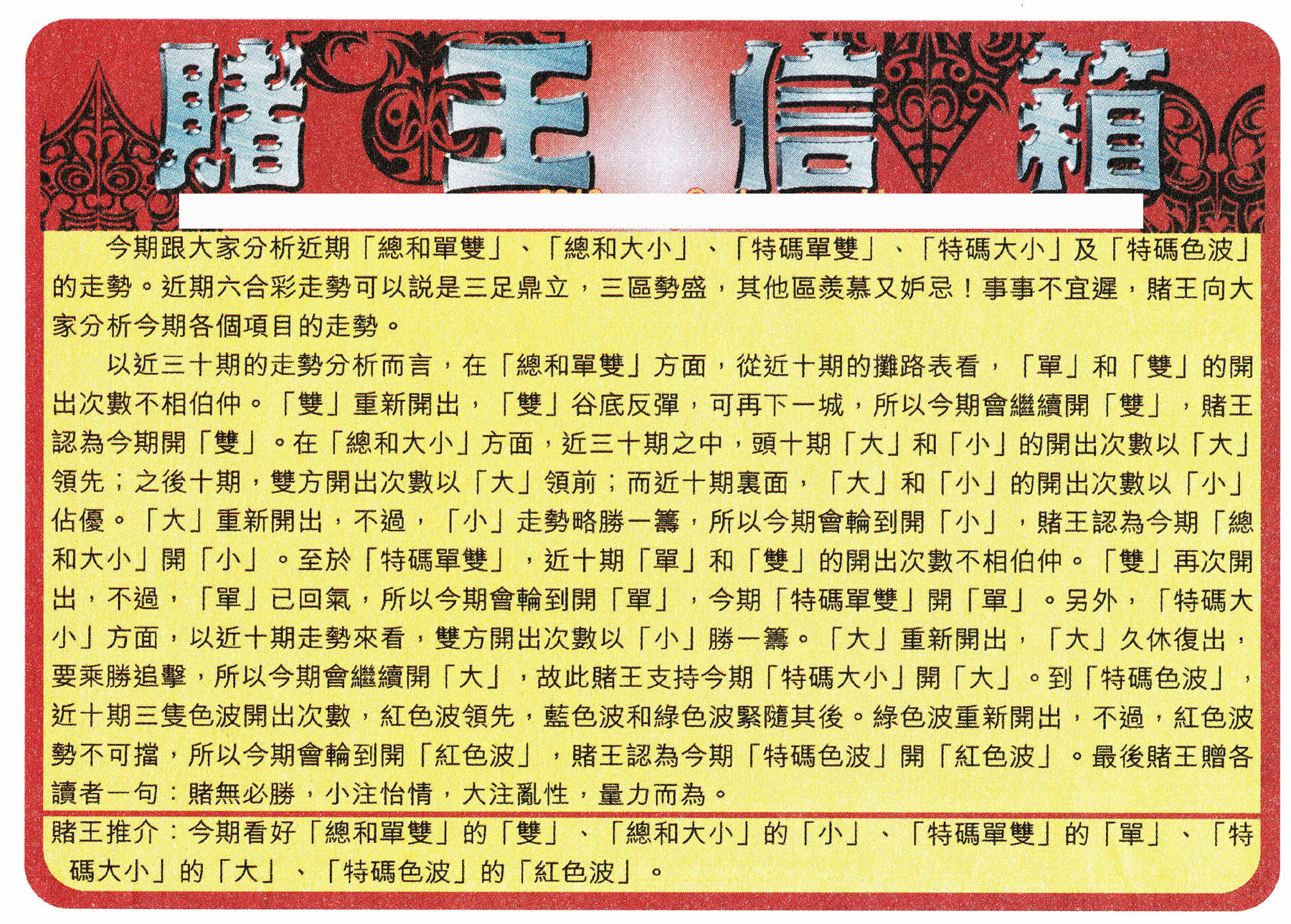 賭王信箱

今期跟大家分析近期「總和單雙」、「總和大小」、「特碼單雙」、「特碼大小」及「特碼色波」的走勢。近期六合彩走勢可以說是三足鼎立，三區勢盛，其他區羨慕又妒忌！事事不宜遲，賭王向大家分析今期各個項目的走勢。

以近三十期的走勢分析而言，在「總和單雙」方面，從近十期的攤路表看，「單」和「雙」的開出次數不相伯仲。「雙」重新開出，「雙」谷底反彈，可再下一城，所以今期會繼續開「雙」，賭王認為今期開「雙」。在「總和大小」方面，近三十期之中，頭十期「大」和「小」的開出次數以「大」領先；之後十期，雙方開出次數以「大」領前；而近十期裏面，「大」和「小」的開出次數以「小」佔優。「大」重新開出，不過，「小」走勢略勝一籌，所以今期會輪到開「小」，賭王認為今期「總和大小」開「小」。至於「特碼單雙」，近十期「單」和「雙」的開出次數不相伯仲。「雙」再次開出，不過，「單」已回氣，所以今期會輪到開「單」，今期「特碼單雙」開「單」。另外，「特碼大小」方面，以近十期走勢來看，雙方開出次數以「小」勝一籌。「大」重新開出，「大」久休復出，要乘勝追擊，所以今期會繼續開「大」，故此賭王支持今期「特碼大小」開「大」。到「特碼色波」，近十期三隻色波開出次數，紅色波領先，藍色波和綠色波緊隨其後。綠色波重新開出，不過，紅色波勢不可擋，所以今期會輪到開「紅色波」，賭王認為今期「特碼色波」開「紅色波」。最後賭王贈各讀者一句：賭無必勝，小注怡情，大注亂性，量力而為。

賭王推介：今期看好「總和單雙」的「雙」、「總和大小」的「小」、「特碼單雙」的「單」、「特碼大小」的「大」、「特碼色波」的「紅色波」。